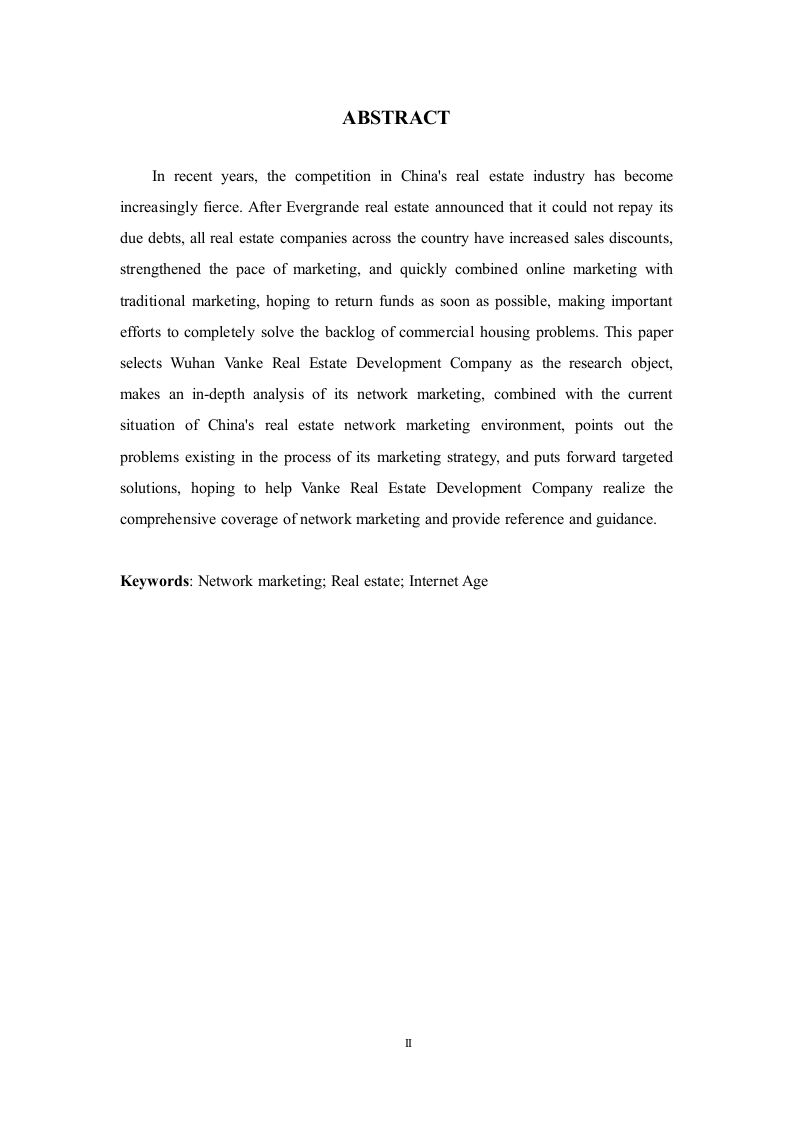 ABSTRACT

In recent years, the competition in China's real estate industry has become increasingly fierce. After Evergrande real estate announced that it could not repay its due debts, all real estate companies across the country have increased sales discounts, strengthened the pace of marketing, and quickly combined online marketing with traditional marketing, hoping to return funds as soon as possible, making important efforts to completely solve the backlog of commercial housing problems. This paper selects Wuhan Vanke Real Estate Development Company as the research object, makes an in-depth analysis of its network marketing, combined with the current situation of China's real estate network marketing environment, points out the problems existing in the process of its marketing strategy, and puts forward targeted solutions, hoping to help Vanke Real Estate Development Company realize the comprehensive coverage of network marketing and provide reference and guidance.

Keywords: Network marketing; Real estate; Internet Age

II